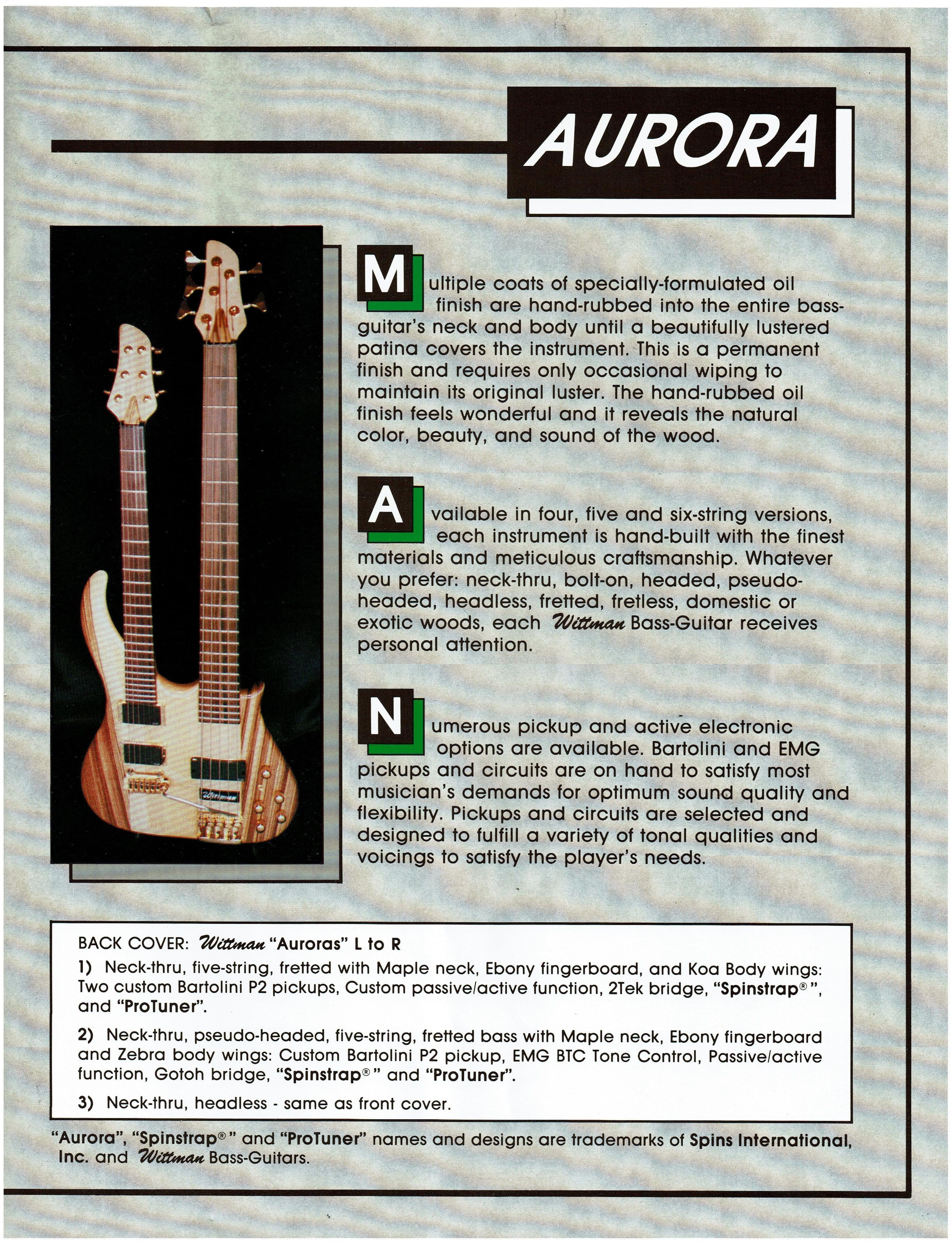 AURORA

Wittman

Multiple coats of specially-formulated oil finish are hand-rubbed into the entire bass-guitar's neck and body until a beautifully lustered patina covers the instrument. This is a permanent finish and requires only occasional wiping to maintain its original luster. The hand-rubbed oil finish feels wonderful and it reveals the natural color, beauty, and sound of the wood.

Available in four, five and six-string versions, each instrument is hand-built with the finest materials and meticulous craftsmanship. Whatever you prefer: neck-thru, bolt-on, headed, pseudo-headed, headless, fretted, fretless, domestic or exotic woods, each Wittman Bass-Guitar receives personal attention.

Numerous pickup and active electronic options are available. Bartolini and EMG pickups and circuits are on hand to satisfy most musician's demands for optimum sound quality and flexibility. Pickups and circuits are selected and designed to fulfill a variety of tonal qualities and voicings to satisfy the player's needs.

BACK COVER: Wittman "Auroras" L to R
1) Neck-thru, five-string, fretted with Maple neck, Ebony fingerboard, and Koa Body wings: Two custom Bartolini P2 pickups, Custom passive/active function, 2Tek bridge, "Spinstrap®", and "ProTuner".
2) Neck-thru, pseudo-headed, five-string, fretted bass with Maple neck, Ebony fingerboard and Zebra body wings: Custom Bartolini P2 pickup, EMG BTC Tone Control, Passive/active function, Gotoh bridge, "Spinstrap®" and "ProTuner".
3) Neck-thru, headless - same as front cover.

"Aurora", "Spinstrap®" and "ProTuner" names and designs are trademarks of Spins International, Inc. and Wittman Bass-Guitars.